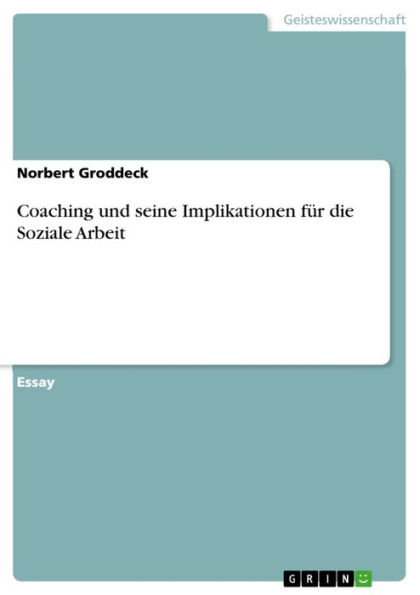 Geisteswissenschaft

Norbert Groddeck

Coaching und seine Implikationen für die Soziale Arbeit

Essay

GRIN